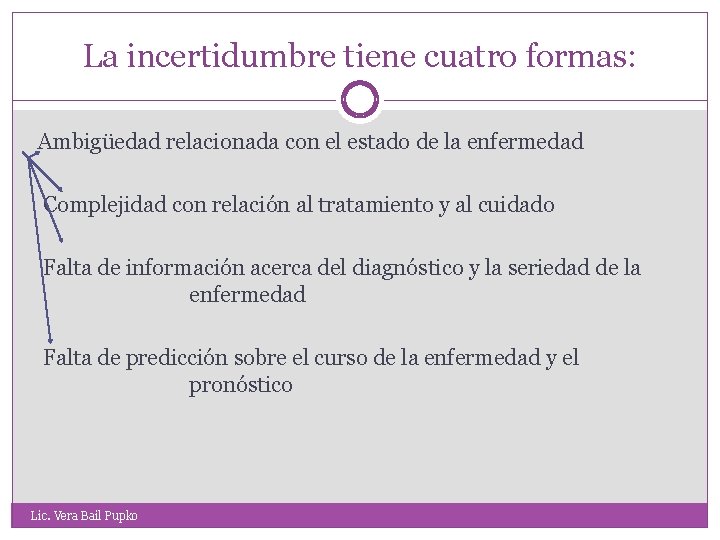 La incertidumbre tiene cuatro formas:

Ambigüedad relacionada con el estado de la enfermedad

Complejidad con relación al tratamiento y al cuidado

Falta de información acerca del diagnóstico y la seriedad de la enfermedad

Falta de predicción sobre el curso de la enfermedad y el pronóstico

Lic. Vera Bail Pupko